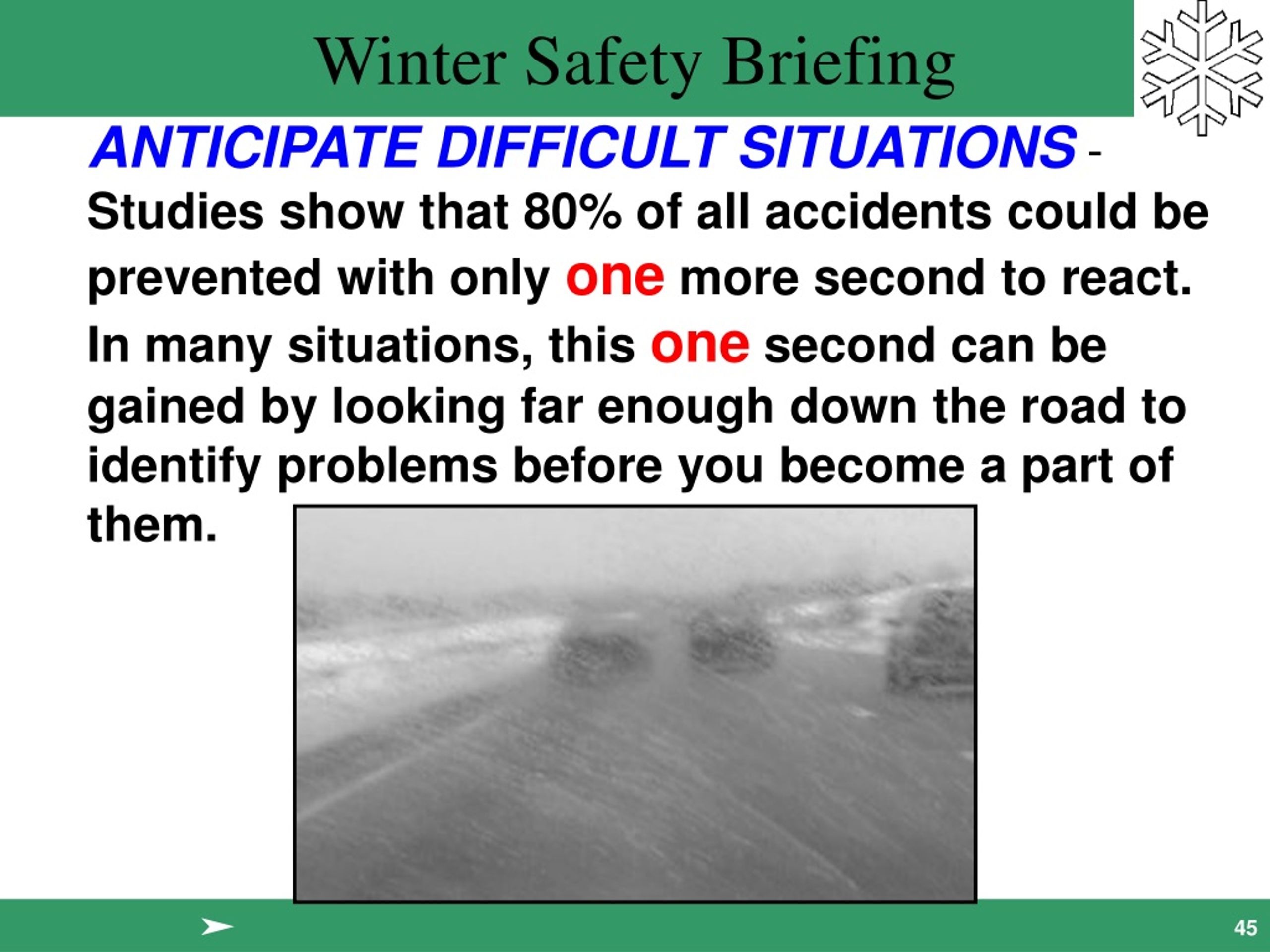 Winter Safety Briefing

ANTICIPATE DIFFICULT SITUATIONS - Studies show that 80% of all accidents could be prevented with only one more second to react. In many situations, this one second can be gained by looking far enough down the road to identify problems before you become a part of them.

45